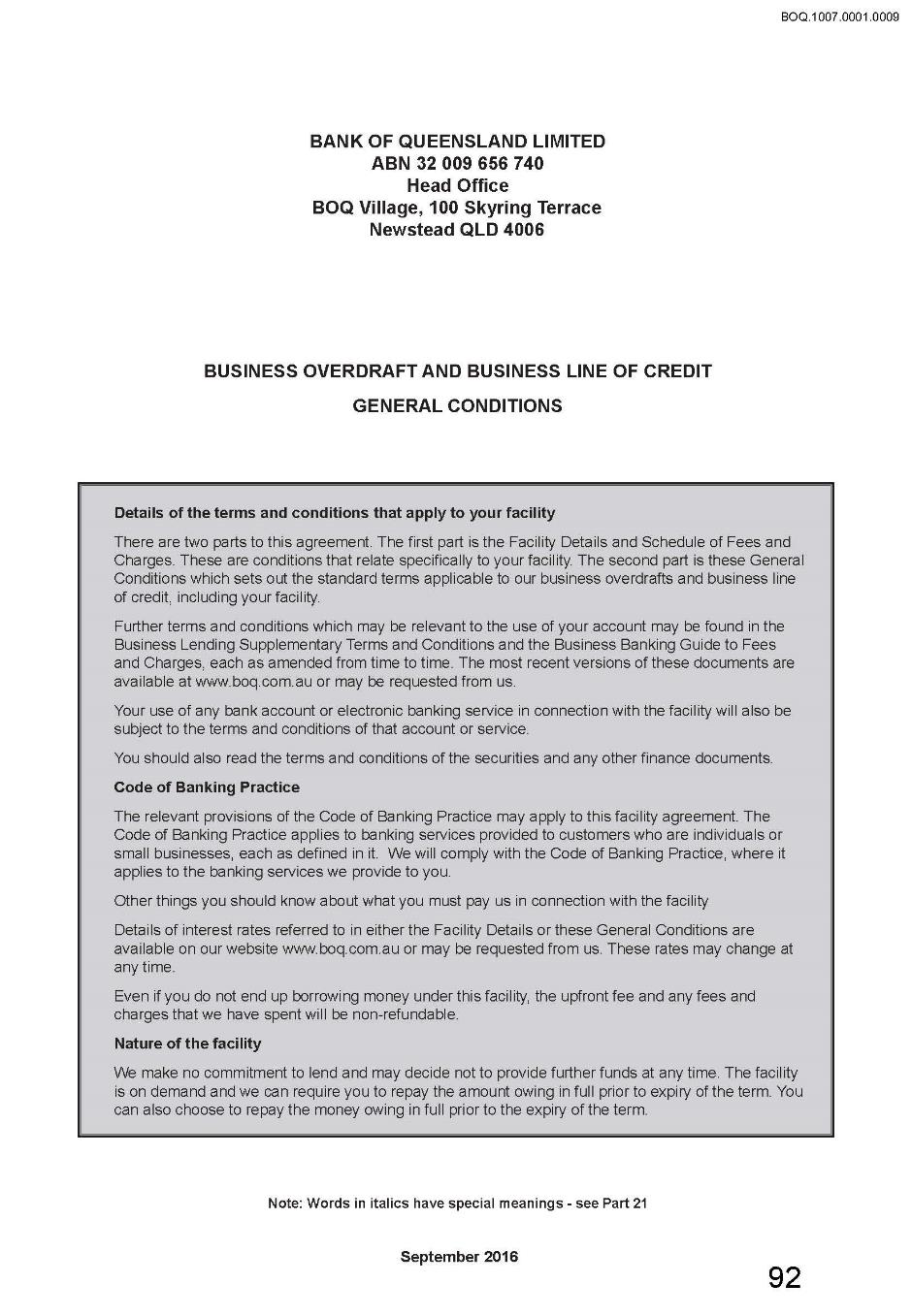 BOQ.1007.0001.0009

BANK OF QUEENSLAND LIMITED
ABN 32 009 656 740
Head Office
BOQ Village, 100 Skyring Terrace
Newstead QLD 4006

BUSINESS OVERDRAFT AND BUSINESS LINE OF CREDIT

GENERAL CONDITIONS

Details of the terms and conditions that apply to your facility

There are two parts to this agreement. The first part is the Facility Details and Schedule of Fees and Charges. These are conditions that relate specifically to your facility. The second part is these General Conditions which sets out the standard terms applicable to our business overdrafts and business line of credit, including your facility.

Further terms and conditions which may be relevant to the use of your account may be found in the Business Lending Supplementary Terms and Conditions and the Business Banking Guide to Fees and Charges, each as amended from time to time. The most recent versions of these documents are available at www.boq.com.au or may be requested from us.

Your use of any bank account or electronic banking service in connection with the facility will also be subject to the terms and conditions of that account or service.

You should also read the terms and conditions of the securities and any other finance documents.

Code of Banking Practice

The relevant provisions of the Code of Banking Practice may apply to this facility agreement. The Code of Banking Practice applies to banking services provided to customers who are individuals or small businesses, each as defined in it. We will comply with the Code of Banking Practice, where it applies to the banking services we provide to you.

Other things you should know about what you must pay us in connection with the facility

Details of interest rates referred to in either the Facility Details or these General Conditions are available on our website www.boq.com.au or may be requested from us. These rates may change at any time.

Even if you do not end up borrowing money under this facility, the upfront fee and any fees and charges that we have spent will be non-refundable.

Nature of the facility

We make no commitment to lend and may decide not to provide further funds at any time. The facility is on demand and we can require you to repay the amount owing in full prior to expiry of the term. You can also choose to repay the money owing in full prior to the expiry of the term.

Note: Words in italics have special meanings - see Part 21

September 2016

92